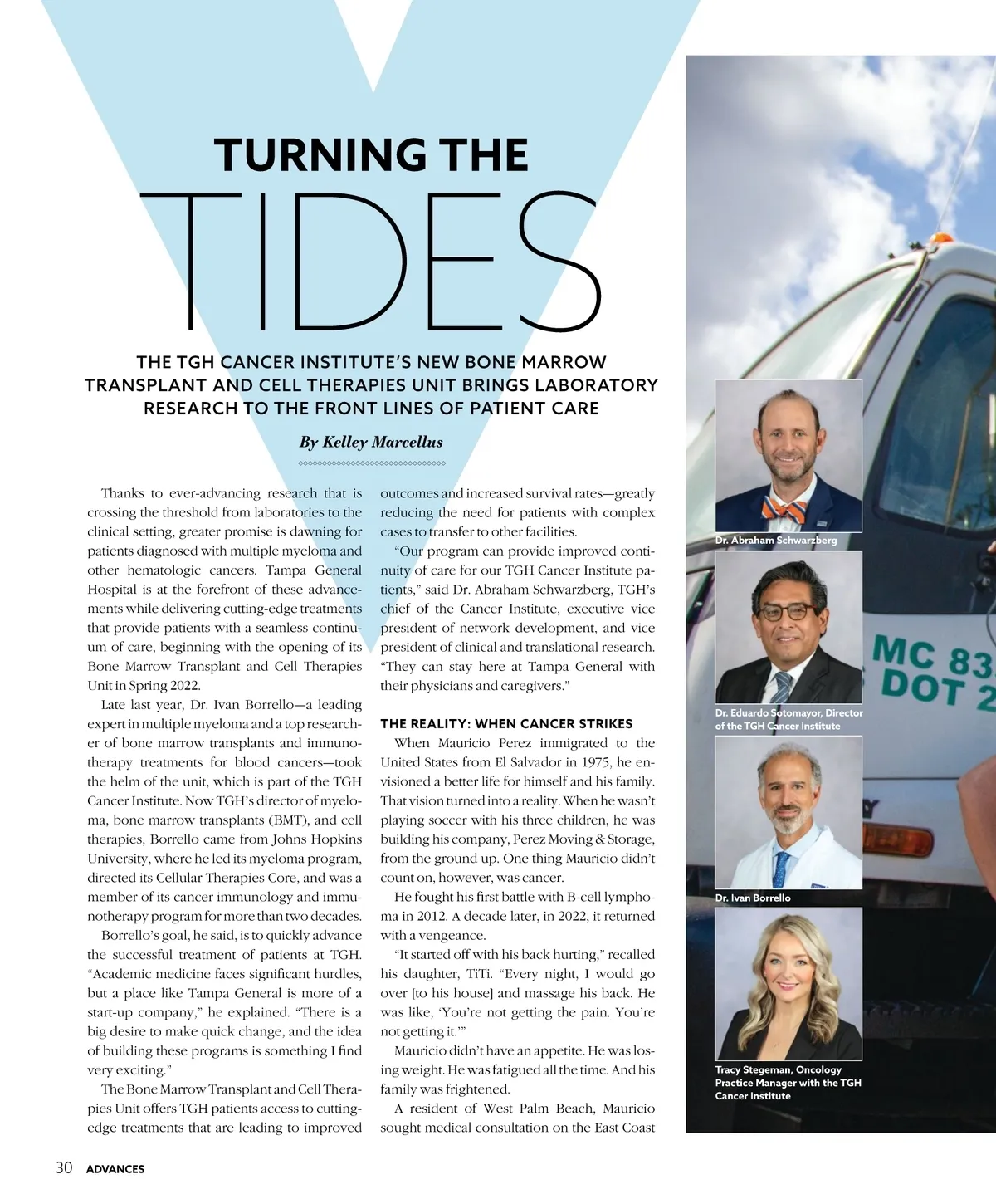 TURNING THE

TIDES

THE TGH CANCER INSTITUTE'S NEW BONE MARROW TRANSPLANT AND CELL THERAPIES UNIT BRINGS LABORATORY RESEARCH TO THE FRONT LINES OF PATIENT CARE

By Kelley Marcellus

Thanks to ever-advancing research that is crossing the threshold from laboratories to the clinical setting, greater promise is dawning for patients diagnosed with multiple myeloma and other hematologic cancers. Tampa General Hospital is at the forefront of these advancements while delivering cutting-edge treatments that provide patients with a seamless continuum of care, beginning with the opening of its Bone Marrow Transplant and Cell Therapies Unit in Spring 2022.

Late last year, Dr. Ivan Borrello—a leading expert in multiple myeloma and a top researcher of bone marrow transplants and immunotherapy treatments for blood cancers—took the helm of the unit, which is part of the TGH Cancer Institute. Now TGH's director of myeloma, bone marrow transplants (BMT), and cell therapies, Borrello came from Johns Hopkins University, where he led its myeloma program, directed its Cellular Therapies Core, and was a member of its cancer immunology and immunotherapy program for more than two decades.

Borrello's goal, he said, is to quickly advance the successful treatment of patients at TGH. "Academic medicine faces significant hurdles, but a place like Tampa General is more of a start-up company," he explained. "There is a big desire to make quick change, and the idea of building these programs is something I find very exciting."

The Bone Marrow Transplant and Cell Therapies Unit offers TGH patients access to cutting-edge treatments that are leading to improved outcomes and increased survival rates—greatly reducing the need for patients with complex cases to transfer to other facilities.

"Our program can provide improved continuity of care for our TGH Cancer Institute patients," said Dr. Abraham Schwarzberg, TGH's chief of the Cancer Institute, executive vice president of network development, and vice president of clinical and translational research. "They can stay here at Tampa General with their physicians and caregivers."

THE REALITY: WHEN CANCER STRIKES

When Mauricio Perez immigrated to the United States from El Salvador in 1975, he envisioned a better life for himself and his family. That vision turned into a reality. When he wasn't playing soccer with his three children, he was building his company, Perez Moving & Storage, from the ground up. One thing Mauricio didn't count on, however, was cancer.

He fought his first battle with B-cell lymphoma in 2012. A decade later, in 2022, it returned with a vengeance.

"It started off with his back hurting," recalled his daughter, TiTi. "Every night, I would go over [to his house] and massage his back. He was like, 'You're not getting the pain. You're not getting it.'"

Mauricio didn't have an appetite. He was losing weight. He was fatigued all the time. And his family was frightened.

A resident of West Palm Beach, Mauricio sought medical consultation on the East Coast

Dr. Abraham Schwarzberg

Dr. Eduardo Sotomayor, Director of the TGH Cancer Institute

Dr. Ivan Borrello

Tracy Stegeman, Oncology Practice Manager with the TGH Cancer Institute

MC 83
DOT 2

30 ADVANCES